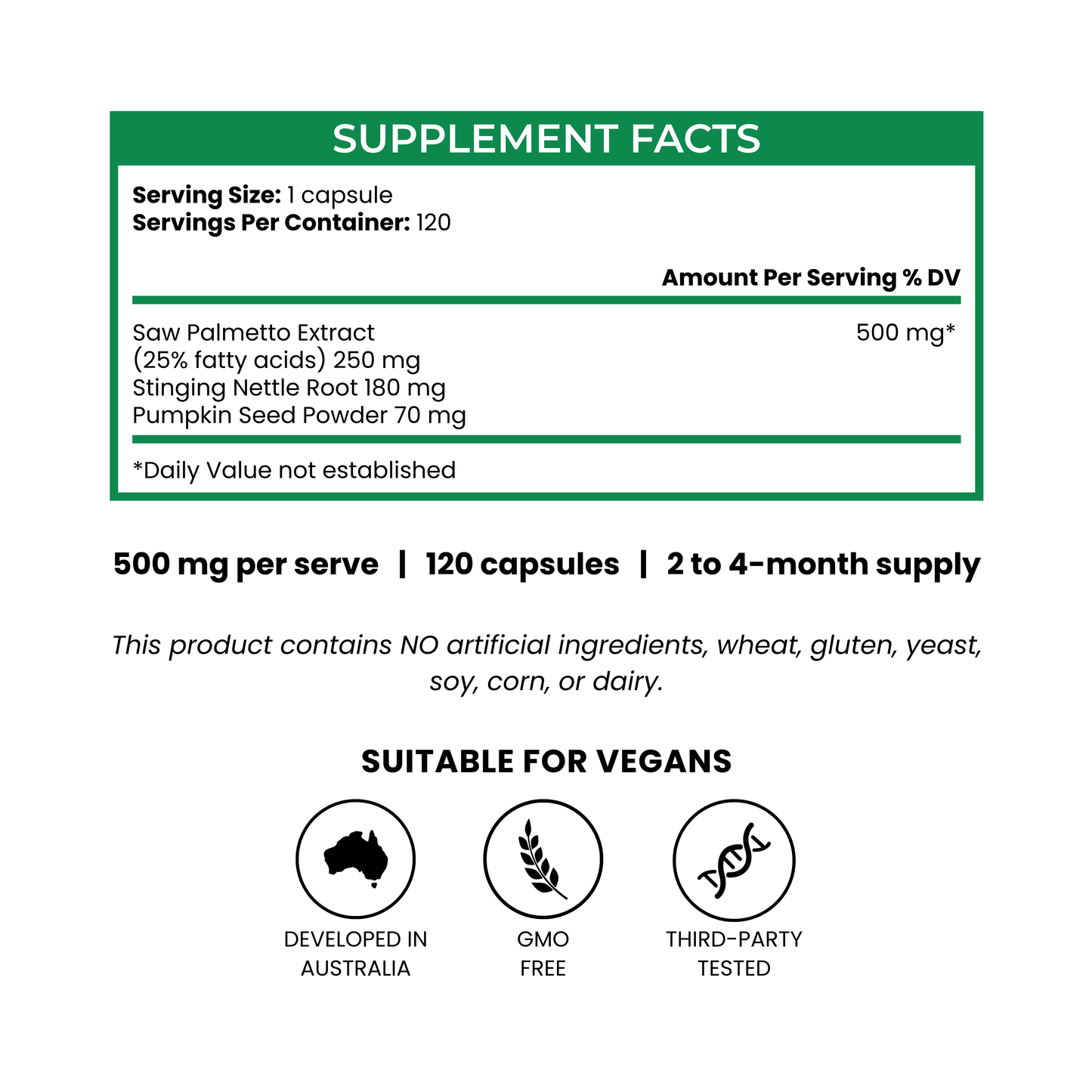 SUPPLEMENT FACTS

Serving Size: 1 capsule
Servings Per Container: 120

Amount Per Serving % DV

Saw Palmetto Extract
(25% fatty acids) 250 mg
Stinging Nettle Root 180 mg
Pumpkin Seed Powder 70 mg

500 mg*

*Daily Value not established

500 mg per serve | 120 capsules | 2 to 4-month supply

This product contains NO artificial ingredients, wheat, gluten, yeast, soy, corn, or dairy.

SUITABLE FOR VEGANS

DEVELOPED IN
AUSTRALIA

GMO
FREE

THIRD-PARTY
TESTED